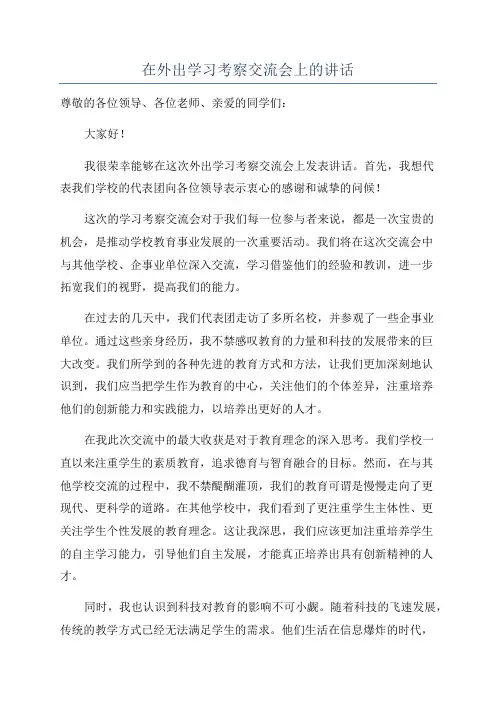 在外出学习考察交流会上的讲话

尊敬的各位领导、各位老师、亲爱的同学们：

大家好！

我很荣幸能够在这次外出学习考察交流会上发表讲话。首先，我想代表我们学校的代表团向各位领导表示衷心的感谢和诚挚的问候！

这次的学习考察交流会对于我们每一位参与者来说，都是一次宝贵的机会，是推动学校教育事业发展的一次重要活动。我们将在这次交流会中与其他学校、企事业单位深入交流，学习借鉴他们的经验和教训，进一步拓宽我们的视野，提高我们的能力。

在过去的几天中，我们代表团走访了多所名校，并参观了一些企事业单位。通过这些亲身经历，我不禁感叹教育的力量和科技的发展带来的巨大改变。我们所学到的各种先进的教育方式和方法，让我们更加深刻地认识到，我们应当把学生作为教育的中心，关注他们的个体差异，注重培养他们的创新能力和实践能力，以培养出更好的人才。

在我此次交流中的最大收获是对于教育理念的深入思考。我们学校一直以来注重学生的素质教育，追求德育与智育融合的目标。然而，在与其他学校交流的过程中，我不禁醍醐灌顶，我们的教育可谓是慢慢走向了更现代、更科学的道路。在其他学校中，我们看到了更注重学生主体性、更关注学生个性发展的教育理念。这让我深思，我们应该更加注重培养学生的自主学习能力，引导他们自主发展，才能真正培养出具有创新精神的人才。

同时，我也认识到科技对教育的影响不可小觑。随着科技的飞速发展，传统的教学方式已经无法满足学生的需求。他们生活在信息爆炸的时代，